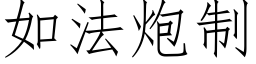 如法炮制